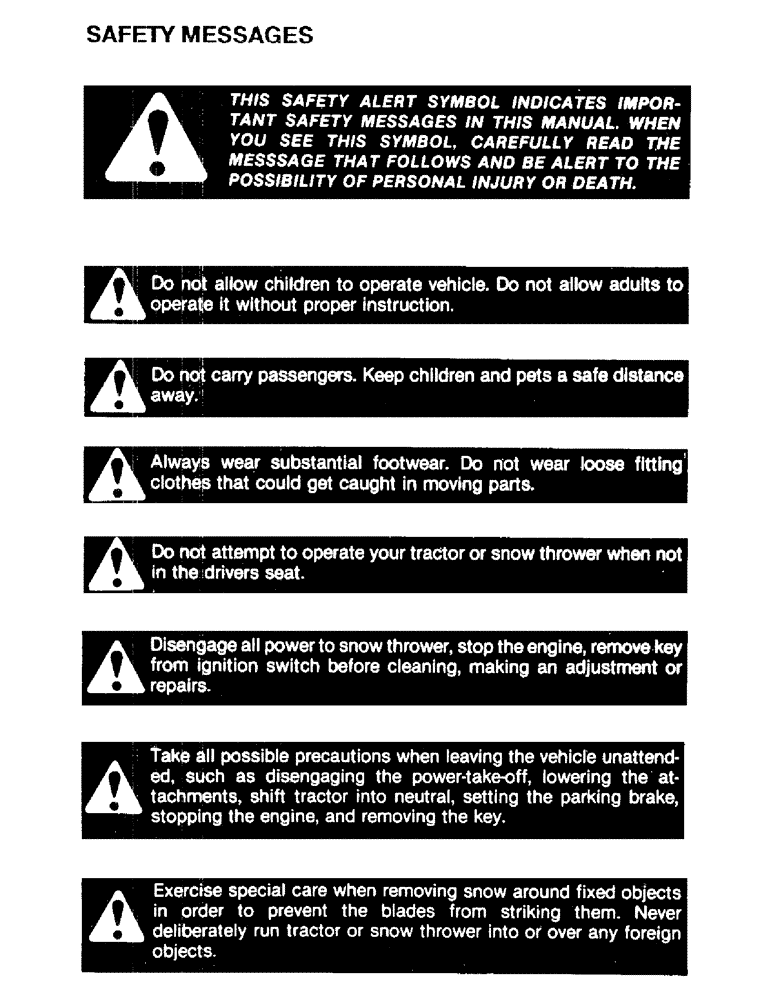 SAFETY MESSAGES

THIS SAFETY ALERT SYMBOL INDICATES IMPORTANT SAFETY MESSAGES IN THIS MANUAL. WHEN YOU SEE THIS SYMBOL, CAREFULLY READ THE MESSSAGE THAT FOLLOWS AND BE ALERT TO THE POSSIBILITY OF PERSONAL INJURY OR DEATH.

Do not allow children to operate vehicle. Do not allow adults to operate it without proper instruction.

Do not carry passengers. Keep children and pets a safe distance away.

Always wear substantial footwear. Do not wear loose fitting clothes that could get caught in moving parts.

Do not attempt to operate your tractor or snow thrower when not in the drivers seat.

Disengage all power to snow thrower, stop the engine, remove key from ignition switch before cleaning, making an adjustment or repairs.

Take all possible precautions when leaving the vehicle unattended, such as disengaging the power-take-off, lowering the attachments, shift tractor into neutral, setting the parking brake, stopping the engine, and removing the key.

Exercise special care when removing snow around fixed objects in order to prevent the blades from striking them. Never deliberately run tractor or snow thrower into or over any foreign objects.